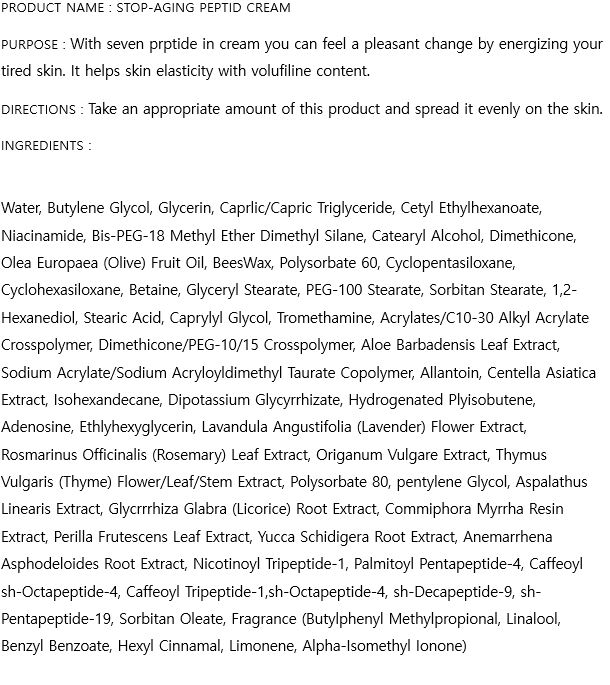 PRODUCT NAME : STOP-AGING PEPTID CREAM

PURPOSE : With seven prptide in cream you can feel a pleasant change by energizing your tired skin. It helps skin elasticity with volufiline content.

DIRECTIONS : Take an appropriate amount of this product and spread it evenly on the skin.

INGREDIENTS :

Water, Butylene Glycol, Glycerin, Caprlic/Capric Triglyceride, Cetyl Ethylhexanoate, Niacinamide, Bis-PEG-18 Methyl Ether Dimethyl Silane, Catearyl Alcohol, Dimethicone, Olea Europaea (Olive) Fruit Oil, BeesWax, Polysorbate 60, Cyclopentasiloxane, Cyclohexasiloxane, Betaine, Glyceryl Stearate, PEG-100 Stearate, Sorbitan Stearate, 1,2-Hexanediol, Stearic Acid, Caprylyl Glycol, Tromethamine, Acrylates/C10-30 Alkyl Acrylate Crosspolymer, Dimethicone/PEG-10/15 Crosspolymer, Aloe Barbadensis Leaf Extract, Sodium Acrylate/Sodium Acryloyldimethyl Taurate Copolymer, Allantoin, Centella Asiatica Extract, Isohexandecane, Dipotassium Glycyrrhizate, Hydrogenated Plyisobutene, Adenosine, Ethlyhexyglycerin, Lavandula Angustifolia (Lavender) Flower Extract, Rosmarinus Officinalis (Rosemary) Leaf Extract, Origanum Vulgare Extract, Thymus Vulgaris (Thyme) Flower/Leaf/Stem Extract, Polysorbate 80, pentylene Glycol, Aspalathus Linearis Extract, Glycrrrhiza Glabra (Licorice) Root Extract, Commiphora Myrrha Resin Extract, Perilla Frutescens Leaf Extract, Yucca Schidigera Root Extract, Anemarrhena Asphodeloides Root Extract, Nicotinoyl Tripeptide-1, Palmitoyl Pentapeptide-4, Caffeoyl sh-Octapeptide-4, Caffeoyl Tripeptide-1,sh-Octapeptide-4, sh-Decapeptide-9, sh-Pentapeptide-19, Sorbitan Oleate, Fragrance (Butylphenyl Methylpropional, Linalool, Benzyl Benzoate, Hexyl Cinnamal, Limonene, Alpha-Isomethyl Ionone)